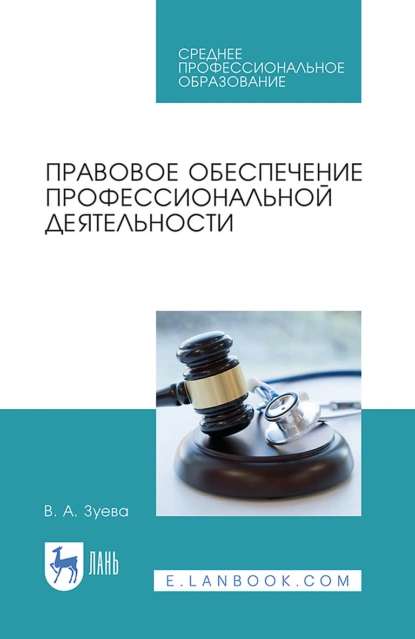 СРЕДНЕЕ ПРОФЕССИОНАЛЬНОЕ ОБРАЗОВАНИЕ

ПРАВОВОЕ ОБЕСПЕЧЕНИЕ ПРОФЕССИОНАЛЬНОЙ ДЕЯТЕЛЬНОСТИ

В. А. Зуева

ЛАНЬ

E.LANBOOK.COM